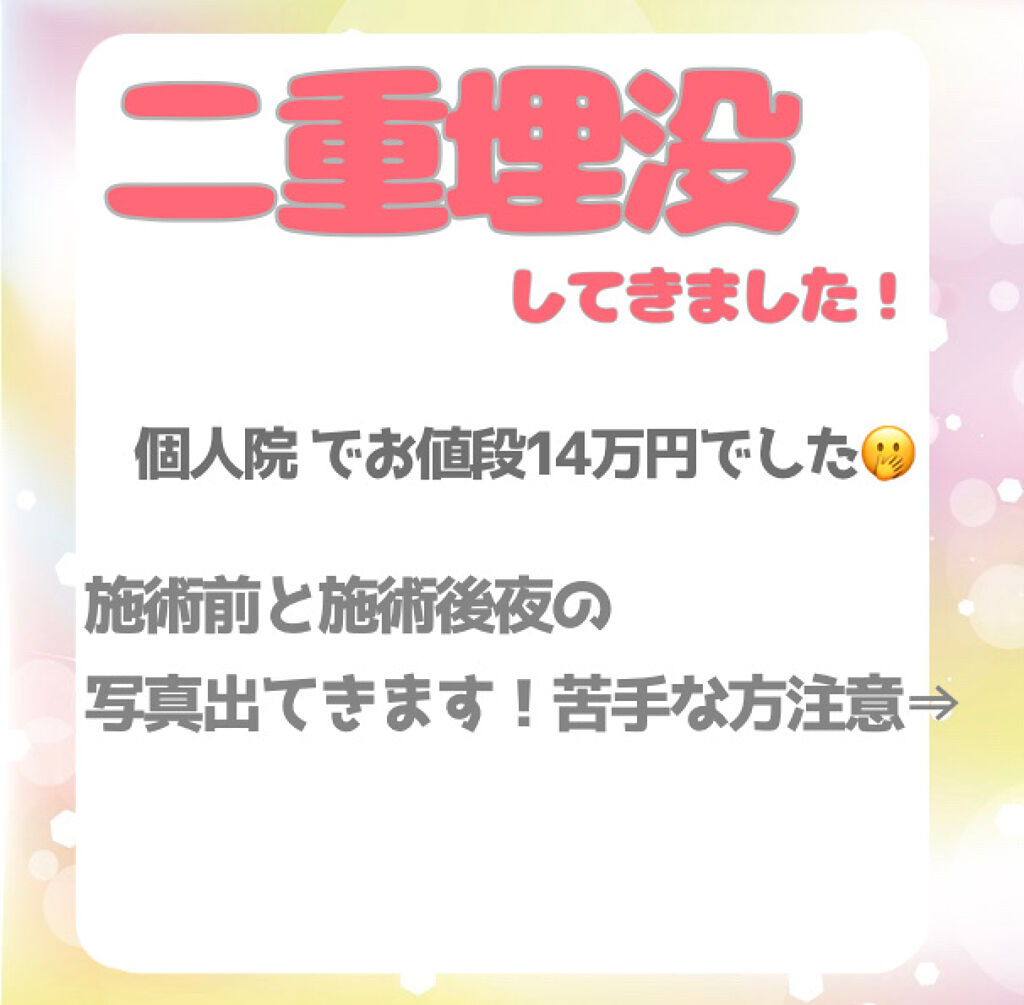 二重埋没

してきました！

個人院 でお値段14万円でした🤭

施術前と施術後夜の
写真出てきます！苦手な方注意⇒